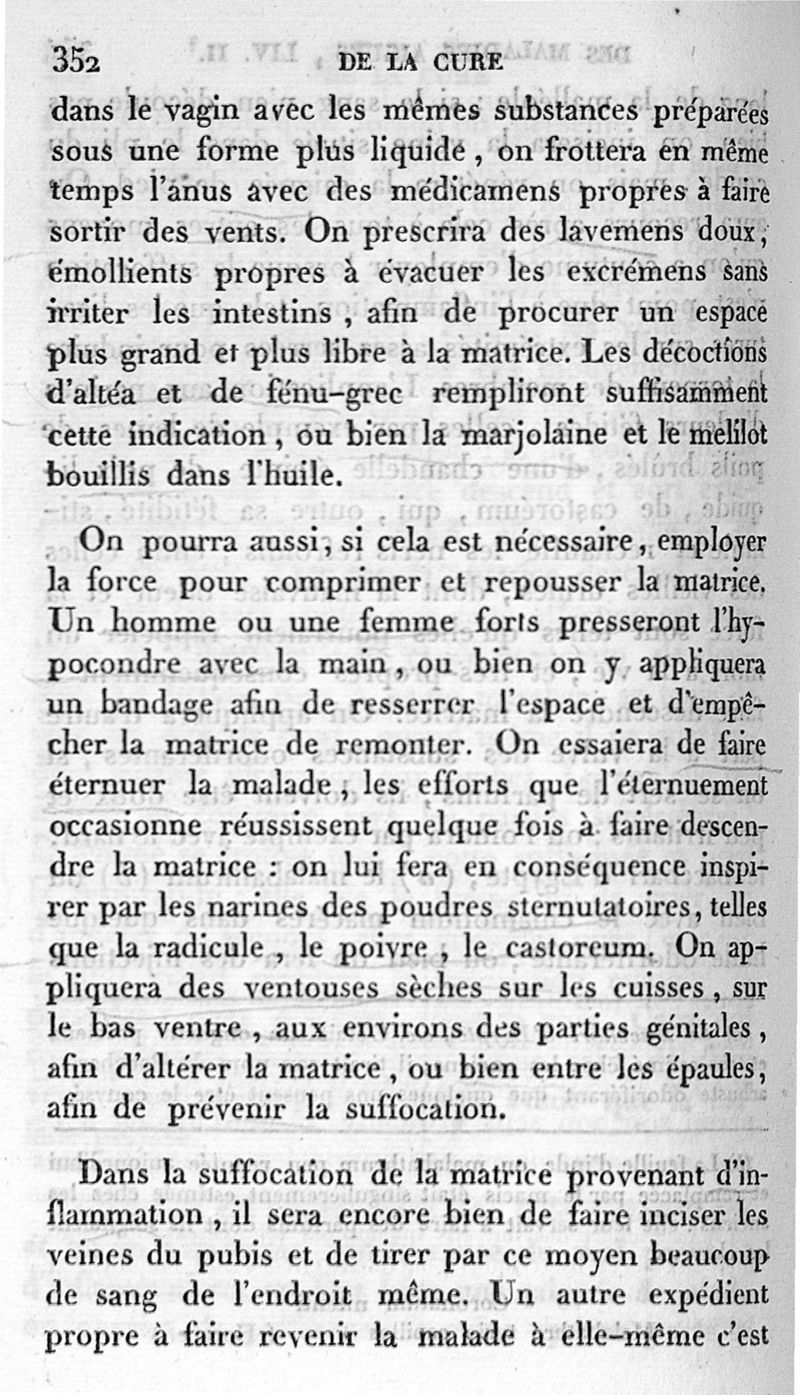 352 DE LA CURE

dans le vagin avec les mêmes substances préparées sous une forme plus liquide, on frottera en même temps l'anus avec des médicamens propres à faire sortir des vents. On prescrira des lavemens doux, émollients propres à évacuer les excrémens sans irriter les intestins, afin de procurer un espace plus grand et plus libre à la matrice. Les décoctions d'altéa et de fénu-grec rempliront suffisamment cette indication, ou bien la marjolaine et le mélilot bouillis dans l'huile.

On pourra aussi, si cela est nécessaire, employer la force pour comprimer et repousser la matrice. Un homme ou une femme forts presseront l'hypocondre avec la main, ou bien on y appliquera un bandage afin de resserrer l'espace et d'empêcher la matrice de remonter. On essaiera de faire éternuer la malade, les efforts que l'éternuement occasionne réussissent quelque fois à faire descendre la matrice : on lui fera en conséquence inspirer par les narines des poudres sternutatoires, telles que la radicule, le poivre, le castoreum. On appliquera des ventouses sèches sur les cuisses, sur le bas ventre, aux environs des parties génitales, afin d'altérer la matrice, ou bien entre les épaules, afin de prévenir la suffocation.

Dans la suffocation de la matrice provenant d'inflammation, il sera encore bien de faire inciser les veines du pubis et de tirer par ce moyen beaucoup de sang de l'endroit même. Un autre expédient propre à faire revenir la malade à elle-même c'est